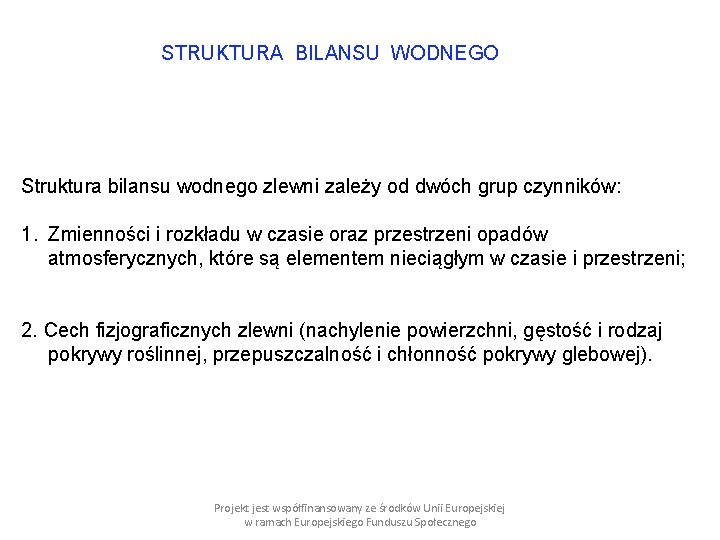 STRUKTURA BILANSU WODNEGO

Struktura bilansu wodnego zlewni zależy od dwóch grup czynników:

1. Zmienności i rozkładu w czasie oraz przestrzeni opadów atmosferycznych, które są elementem nieciągłym w czasie i przestrzeni;

2. Cech fizjograficznych zlewni (nachylenie powierzchni, gęstość i rodzaj pokrywy roślinnej, przepuszczalność i chłonność pokrywy glebowej).

Projekt jest współfinansowany ze środków Unii Europejskiej w ramach Europejskiego Funduszu Społecznego